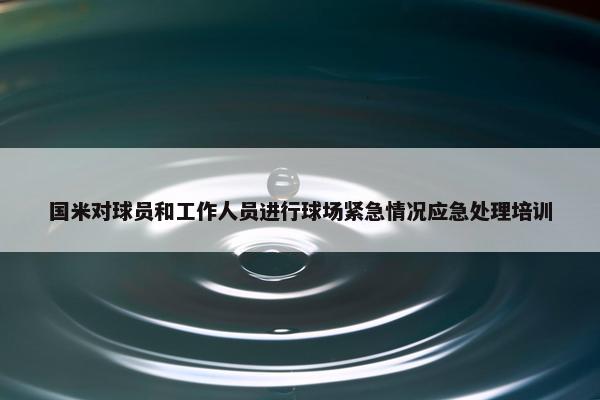 国米对球员和工作人员进行球场紧急情况应急处理培训